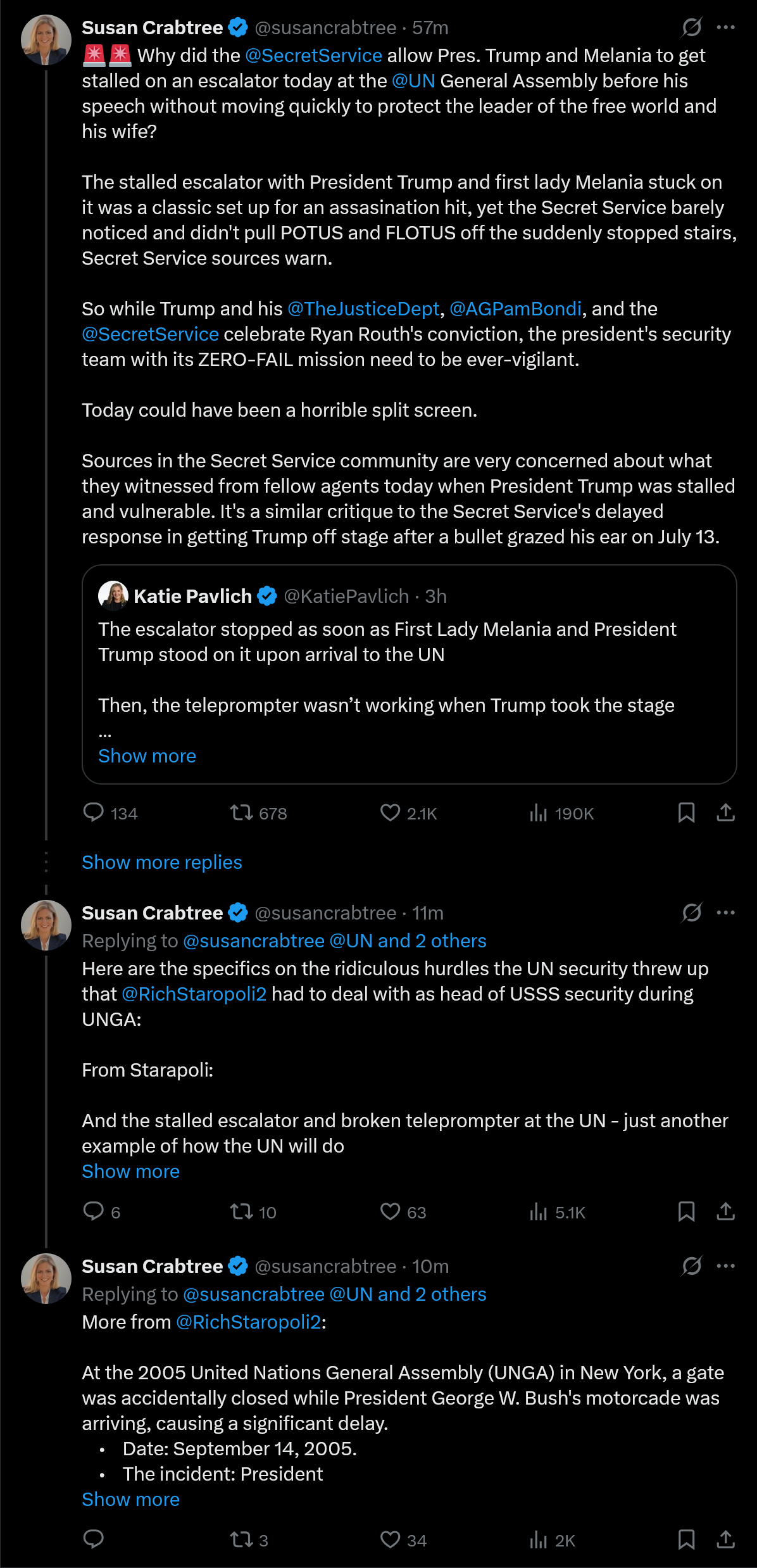 Susan Crabtree @susancrabtree · 57m
🚨🚨 Why did the @SecretService allow Pres. Trump and Melania to get stalled on an escalator today at the @UN General Assembly before his speech without moving quickly to protect the leader of the free world and his wife?

The stalled escalator with President Trump and first lady Melania stuck on it was a classic set up for an assasination hit, yet the Secret Service barely noticed and didn't pull POTUS and FLOTUS off the suddenly stopped stairs, Secret Service sources warn.

So while Trump and his @TheJusticeDept, @AGPamBondi, and the @SecretService celebrate Ryan Routh's conviction, the president's security team with its ZERO-FAIL mission need to be ever-vigilant.

Today could have been a horrible split screen.

Sources in the Secret Service community are very concerned about what they witnessed from fellow agents today when President Trump was stalled and vulnerable. It's a similar critique to the Secret Service's delayed response in getting Trump off stage after a bullet grazed his ear on July 13.

Katie Pavlich @KatiePavlich · 3h
The escalator stopped as soon as First Lady Melania and President Trump stood on it upon arrival to the UN

Then, the teleprompter wasn't working when Trump took the stage
...
Show more

134 678 2.1K 190K

Show more replies

Susan Crabtree @susancrabtree · 11m
Replying to @susancrabtree @UN and 2 others
Here are the specifics on the ridiculous hurdles the UN security threw up that @RichStaropoli2 had to deal with as head of USSS security during UNGA:

From Starapoli:

And the stalled escalator and broken teleprompter at the UN - just another example of how the UN will do
Show more

6 10 63 5.1K

Susan Crabtree @susancrabtree · 10m
Replying to @susancrabtree @UN and 2 others
More from @RichStaropoli2:

At the 2005 United Nations General Assembly (UNGA) in New York, a gate was accidentally closed while President George W. Bush's motorcade was arriving, causing a significant delay.
• Date: September 14, 2005.
• The incident: President
Show more

3 34 2K